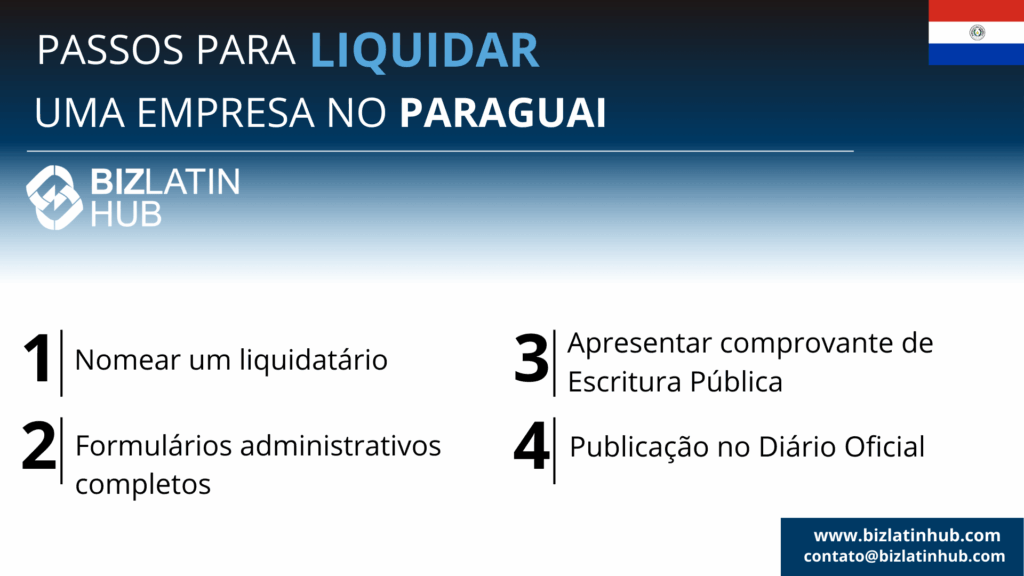 PASSOS PARA LIQUIDAR
UMA EMPRESA NO PARAGUAI

BIZLATIN
HUB

1 Nomear um liquidatário

2 Formulários administrativos completos

3 Apresentar comprovante de Escritura Pública

4 Publicação no Diário Oficial

www.bizlatinhub.com
contato@bizlatinhub.com